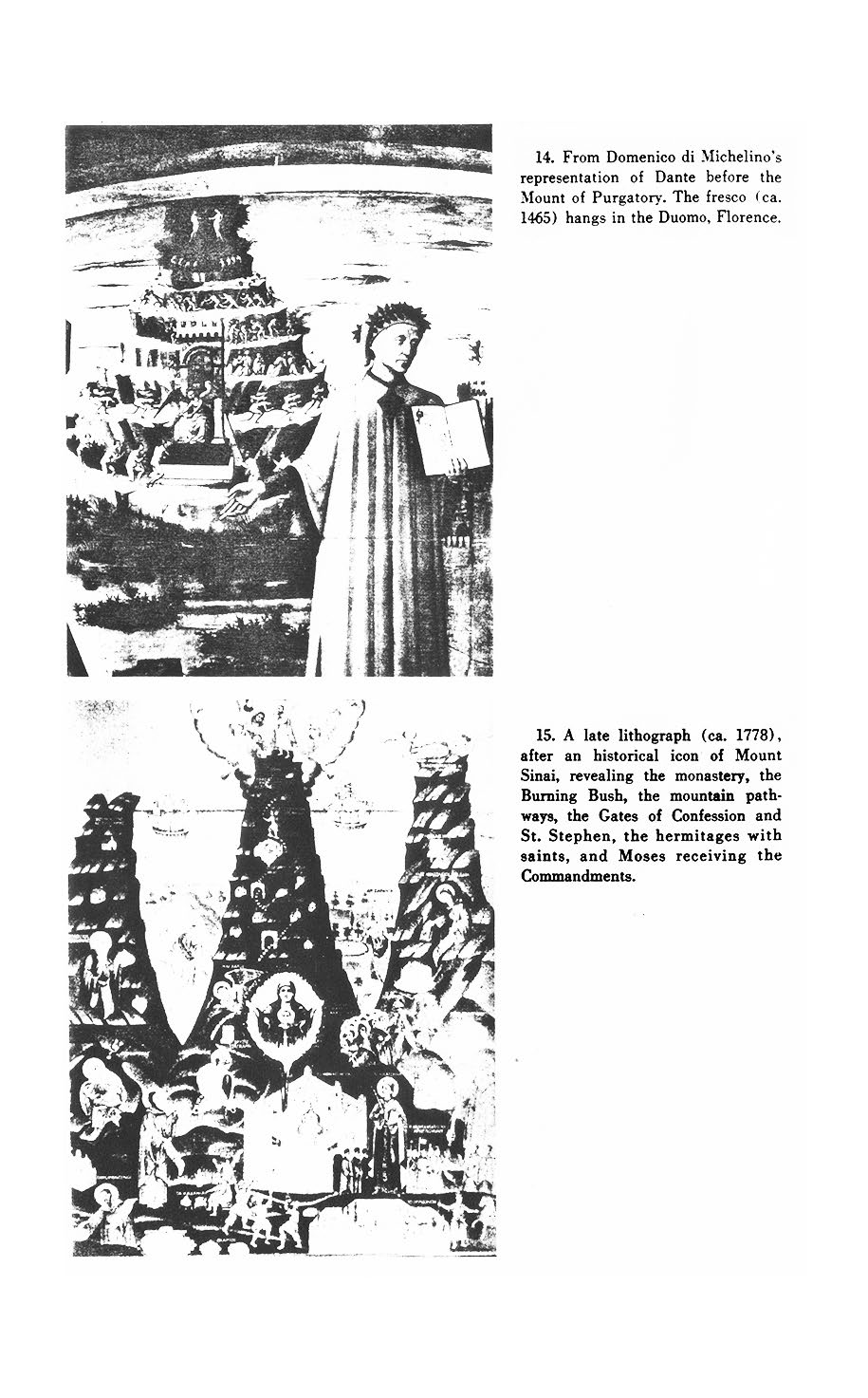 14. From Domenico di Michelino's representation of Dante before the Mount of Purgatory. The fresco (ca. 1465) hangs in the Duomo, Florence.

15. A late lithograph (ca. 1778), after an historical icon of Mount Sinai, revealing the monastery, the Burning Bush, the mountain pathways, the Gates of Confession and St. Stephen, the hermitages with saints, and Moses receiving the Commandments.